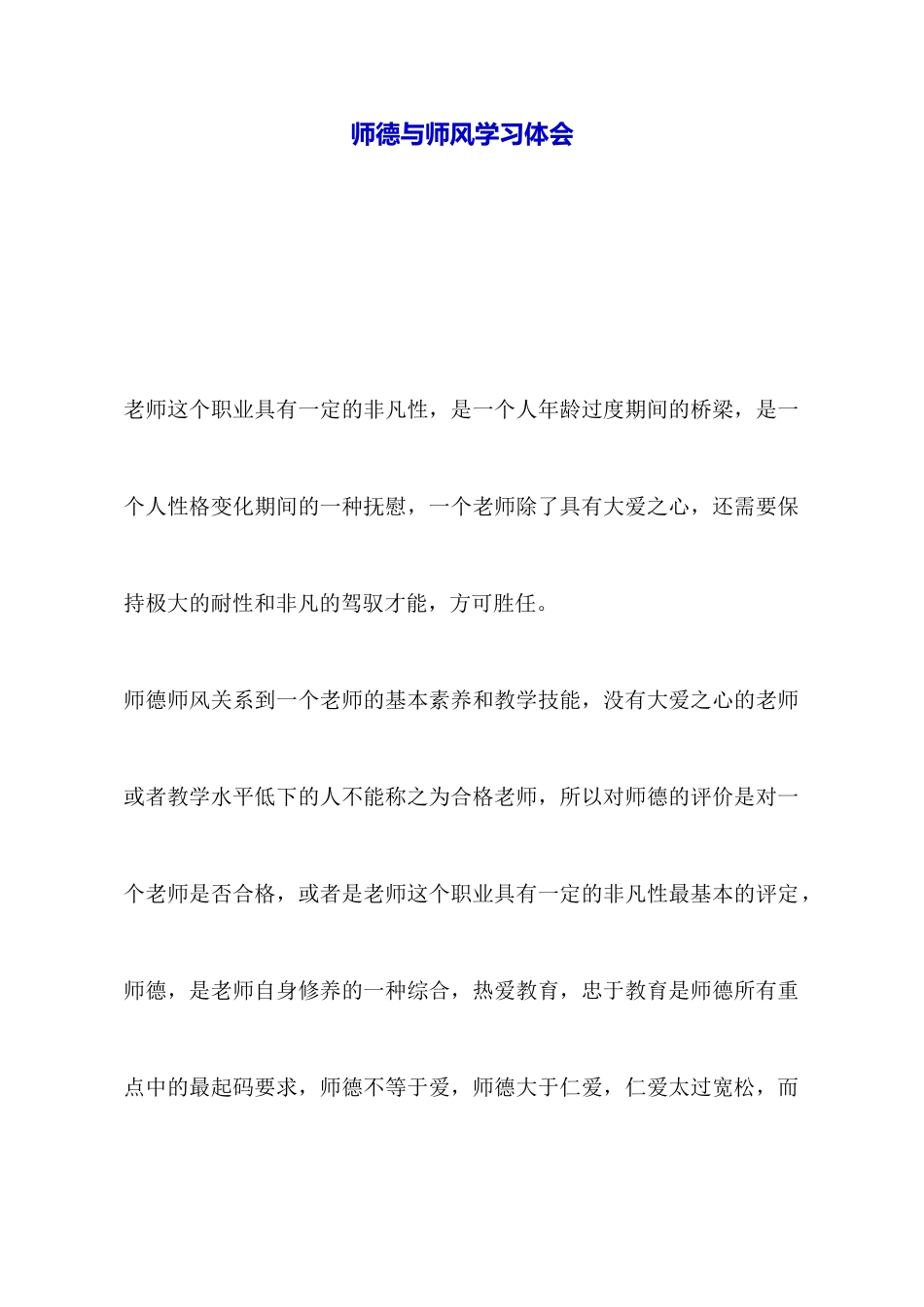 师德与师风学习体会

老师这个职业具有一定的非凡性，是一个人年龄过度期间的桥梁，是一个人性格变化期间的一种抚慰，一个老师除了具有大爱之心，还需要保持极大的耐性和非凡的驾驭才能，方可胜任。

师德师风关系到一个老师的基本素养和教学技能，没有大爱之心的老师或者教学水平低下的人不能称之为合格老师，所以对师德的评价是对一个老师是否合格，或者是老师这个职业具有一定的非凡性最基本的评定，师德，是老师自身修养的一种综合，热爱教育，忠于教育是师德所有重点中的最起码要求，师德不等于爱，师德大于仁爱，仁爱太过宽松，而